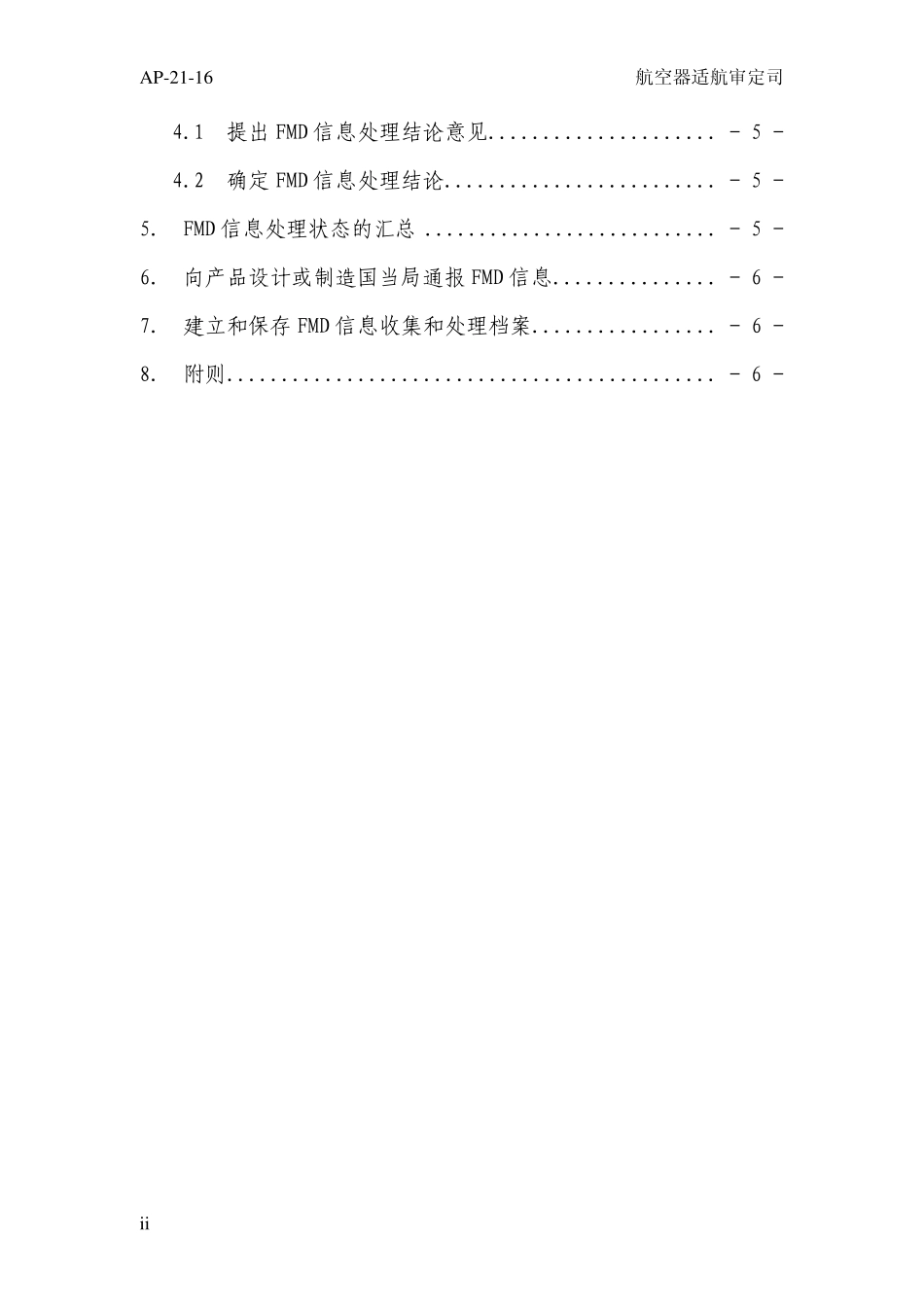 AP-21-16 航空器适航审定司

4.1 提出FMD信息处理结论意见 - 5 -

4.2 确定FMD信息处理结论 - 5 -

5. FMD信息处理状态的汇总 - 5 -

6. 向产品设计或制造国当局通报FMD信息 - 6 -

7. 建立和保存FMD信息收集和处理档案 - 6 -

8. 附则 - 6 -

ii